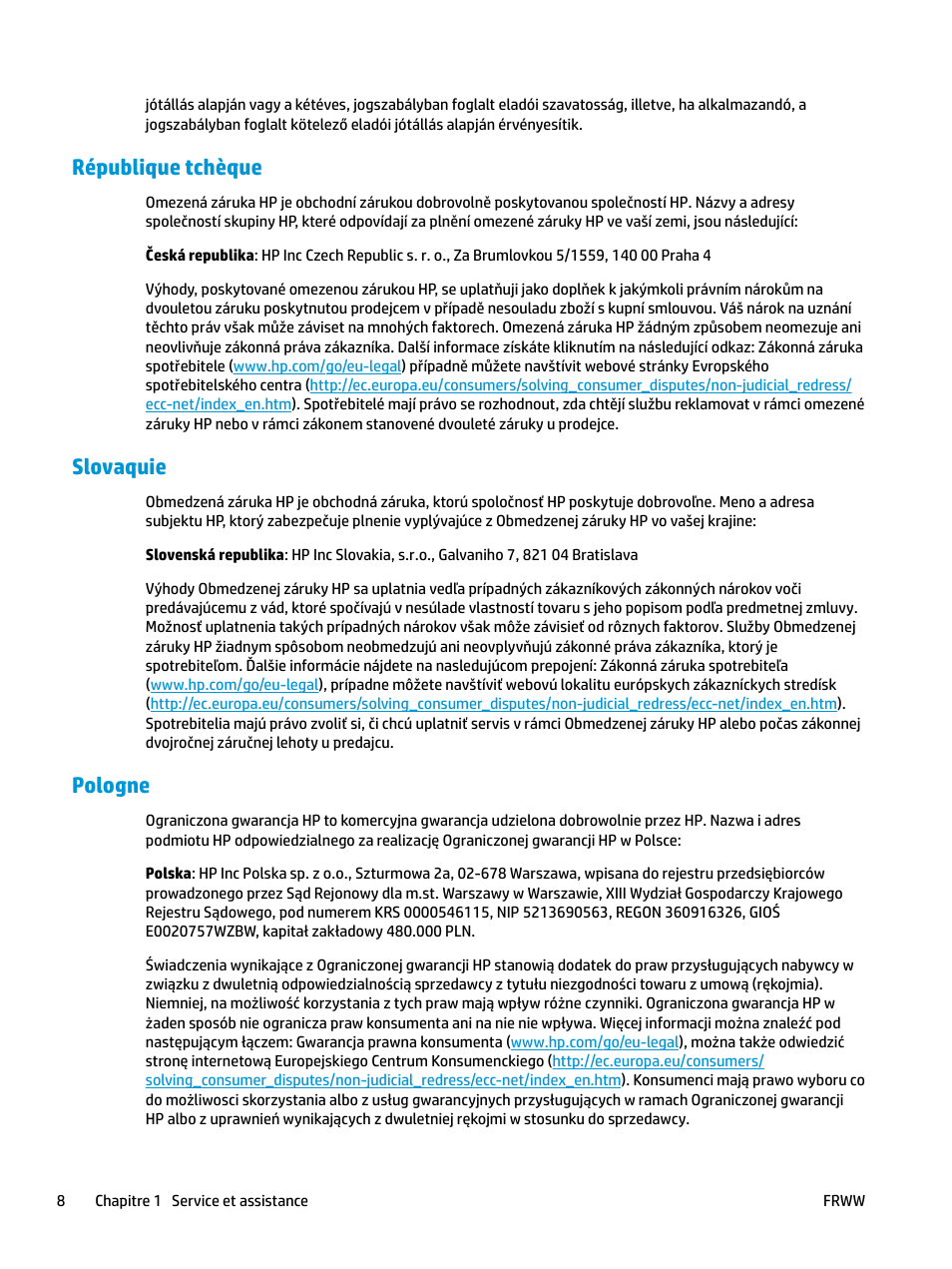 jótállás alapján vagy a kétéves, jogszabályban foglalt eladói szavatosság, illetve, ha alkalmazandó, a jogszabályban foglalt kötelező eladói jótállás alapján érvényesítik.

République tchèque

Omezená záruka HP je obchodní zárukou dobrovolně poskytovanou společností HP. Názvy a adresy společností skupiny HP, které odpovídají za plnění omezené záruky HP ve vaší zemi, jsou následující:

Česká republika: HP Inc Czech Republic s. r. o., Za Brumlovkou 5/1559, 140 00 Praha 4

Výhody, poskytované omezenou zárukou HP, se uplatňuji jako doplňek k jakýmkoli právním nárokům na dvouletou záruku poskytnutou prodejcem v případě nesouladu zboží s kupní smlouvou. Váš nárok na uznání těchto práv však může záviset na mnohých faktorech. Omezená záruka HP žádným způsobem neomezuje ani neovlivňuje zákonná práva zákazníka. Další informace získáte kliknutím na následující odkaz: Zákonná záruka spotřebitele (www.hp.com/go/eu-legal) případně můžete navštívit webové stránky Evropského spotřebitelského centra (http://ec.europa.eu/consumers/solving_consumer_disputes/non-judicial_redress/ecc-net/index_en.htm). Spotřebitelé mají právo se rozhodnout, zda chtějí službu reklamovat v rámci omezené záruky HP nebo v rámci zákonem stanovené dvouleté záruky u prodejce.

Slovaquie

Obmedzená záruka HP je obchodná záruka, ktorú spoločnosť HP poskytuje dobrovoľne. Meno a adresa subjektu HP, ktorý zabezpečuje plnenie vyplývajúce z Obmedzenej záruky HP vo vašej krajine:

Slovenská republika: HP Inc Slovakia, s.r.o., Galvaniho 7, 821 04 Bratislava

Výhody Obmedzenej záruky HP sa uplatnia vedľa prípadných zákazníkových zákonných nárokov voči predávajúcemu z vád, ktoré spočívajú v nesúlade vlastností tovaru s jeho popisom podľa predmetnej zmluvy. Možnosť uplatnenia takých prípadných nárokov však môže závisieť od rôznych faktorov. Služby Obmedzenej záruky HP žiadnym spôsobom neobmedzujú ani neovplyvňujú zákonné práva zákazníka, ktorý je spotrebiteľom. Ďalšie informácie nájdete na nasledujúcom prepojení: Zákonná záruka spotrebiteľa (www.hp.com/go/eu-legal), prípadne môžete navštíviť webovú lokalitu európskych zákazníckych stredísk (http://ec.europa.eu/consumers/solving_consumer_disputes/non-judicial_redress/ecc-net/index_en.htm). Spotrebitelia majú právo zvoliť si, či chcú uplatniť servis v rámci Obmedzenej záruky HP alebo počas zákonnej dvojročnej záručnej lehoty u predajcu.

Pologne

Ograniczona gwarancja HP to komercyjna gwarancja udzielona dobrowolnie przez HP. Nazwa i adres podmiotu HP odpowiedzialnego za realizację Ograniczonej gwarancji HP w Polsce:

Polska: HP Inc Polska sp. z o.o., Szturmowa 2a, 02-678 Warszawa, wpisana do rejestru przedsiębiorców prowadzonego przez Sąd Rejonowy dla m.st. Warszawy w Warszawie, XIII Wydział Gospodarczy Krajowego Rejestru Sądowego, pod numerem KRS 0000546115, NIP 5213690563, REGON 360916326, GIOŚ E0020757WZBW, kapitał zakładowy 480.000 PLN.

Świadczenia wynikające z Ograniczonej gwarancji HP stanowią dodatek do praw przysługujących nabywcy w związku z dwuletnią odpowiedzialnością sprzedawcy z tytułu niezgodności towaru z umową (rękojmia). Niemniej, na możliwość korzystania z tych praw mają wpływ różne czynniki. Ograniczona gwarancja HP w żaden sposób nie ogranicza praw konsumenta ani na nie nie wpływa. Więcej informacji można znaleźć pod następującym łączem: Gwarancja prawna konsumenta (www.hp.com/go/eu-legal), można także odwiedzić stronę internetową Europejskiego Centrum Konsumenckiego (http://ec.europa.eu/consumers/solving_consumer_disputes/non-judicial_redress/ecc-net/index_en.htm). Konsumenci mają prawo wyboru co do możliwosci skorzystania albo z usług gwarancyjnych przysługujących w ramach Ograniczonej gwarancji HP albo z uprawnień wynikających z dwuletniej rękojmi w stosunku do sprzedawcy.

8 Chapitre 1 Service et assistance FRWW